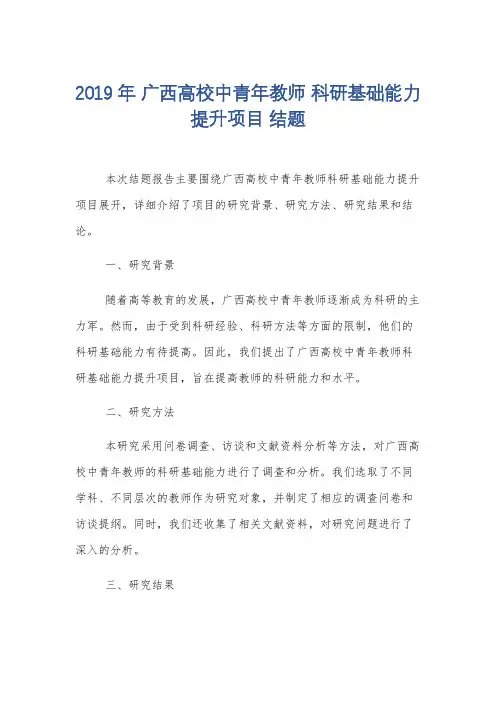 2019 年 广西高校中青年教师 科研基础能力提升项目 结题

本次结题报告主要围绕广西高校中青年教师科研基础能力提升项目展开，详细介绍了项目的研究背景、研究方法、研究结果和结论。

一、研究背景

随着高等教育的发展，广西高校中青年教师逐渐成为科研的主力军。然而，由于受到科研经验、科研方法等方面的限制，他们的科研基础能力有待提高。因此，我们提出了广西高校中青年教师科研基础能力提升项目，旨在提高教师的科研能力和水平。

二、研究方法

本研究采用问卷调查、访谈和文献资料分析等方法，对广西高校中青年教师的科研基础能力进行了调查和分析。我们选取了不同学科、不同层次的教师作为研究对象，并制定了相应的调查问卷和访谈提纲。同时，我们还收集了相关文献资料，对研究问题进行了深入的分析。

三、研究结果